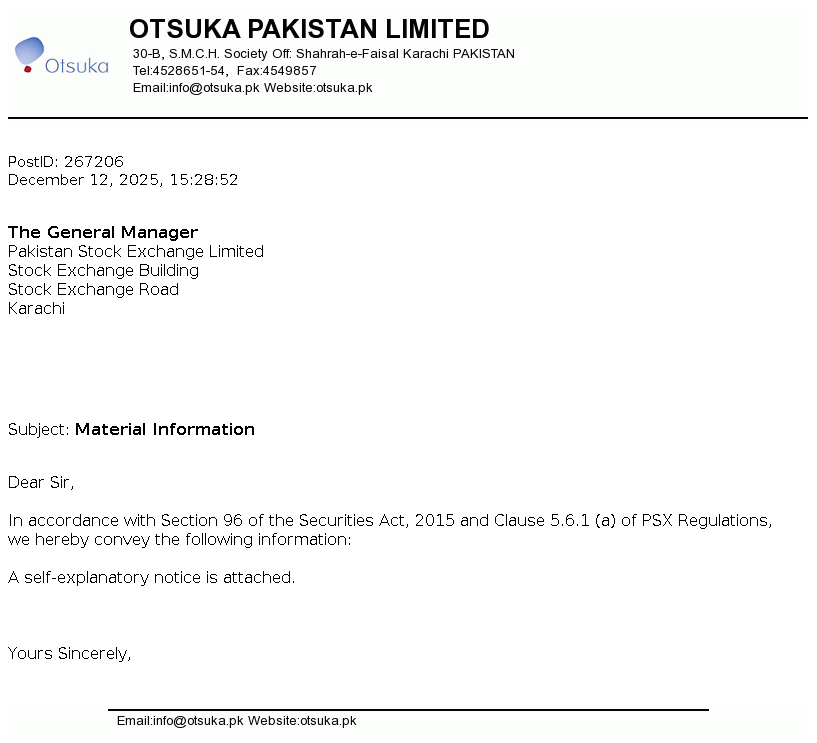 Otsuka

OTSUKA PAKISTAN LIMITED
30-B, S.M.C.H. Society Off: Shahrah-e-Faisal Karachi PAKISTAN
Tel:4528651-54, Fax:4549857
Email:info@otsuka.pk Website:otsuka.pk

PostID: 267206
December 12, 2025, 15:28:52

The General Manager
Pakistan Stock Exchange Limited
Stock Exchange Building
Stock Exchange Road
Karachi

Subject: Material Information

Dear Sir,

In accordance with Section 96 of the Securities Act, 2015 and Clause 5.6.1 (a) of PSX Regulations, we hereby convey the following information:

A self-explanatory notice is attached.

Yours Sincerely,

Email:info@otsuka.pk Website:otsuka.pk